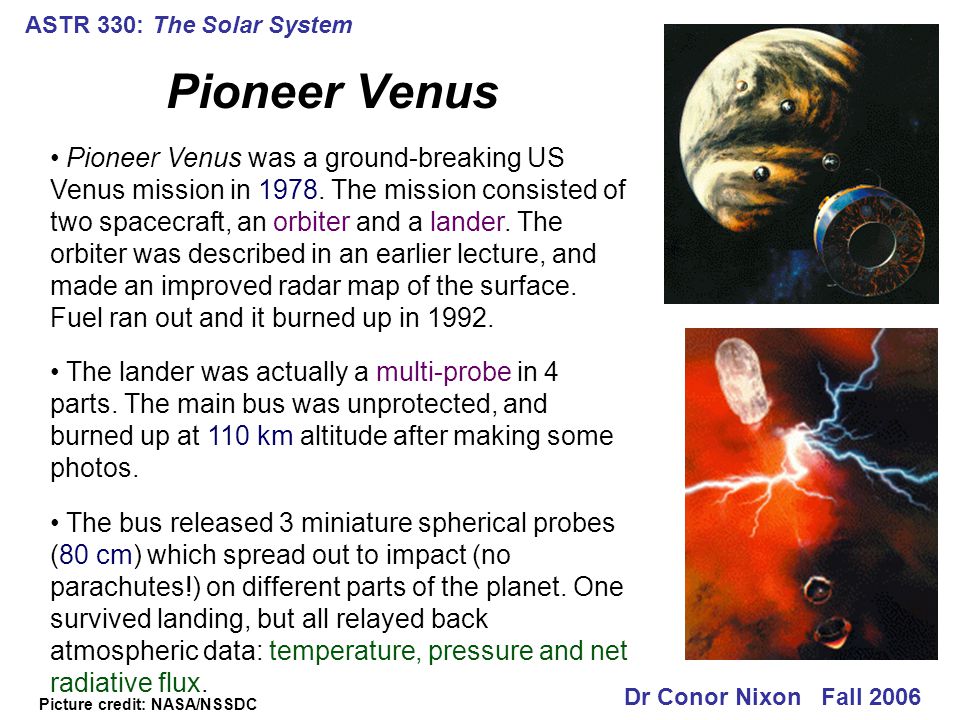 ASTR 330: The Solar System

Pioneer Venus

• Pioneer Venus was a ground-breaking US Venus mission in 1978. The mission consisted of two spacecraft, an orbiter and a lander. The orbiter was described in an earlier lecture, and made an improved radar map of the surface. Fuel ran out and it burned up in 1992.

• The lander was actually a multi-probe in 4 parts. The main bus was unprotected, and burned up at 110 km altitude after making some photos.

• The bus released 3 miniature spherical probes (80 cm) which spread out to impact (no parachutes!) on different parts of the planet. One survived landing, but all relayed back atmospheric data: temperature, pressure and net radiative flux.

Picture credit: NASA/NSSDC

Dr Conor Nixon Fall 2006